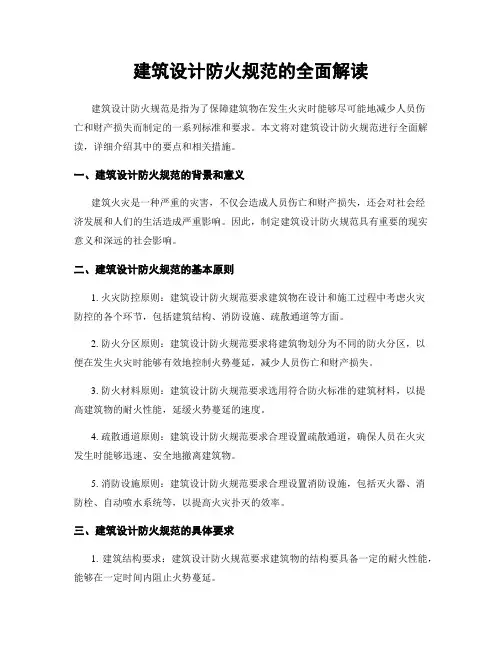 建筑设计防火规范的全面解读

建筑设计防火规范是指为了保障建筑物在发生火灾时能够尽可能地减少人员伤亡和财产损失而制定的一系列标准和要求。本文将对建筑设计防火规范进行全面解读，详细介绍其中的要点和相关措施。

一、建筑设计防火规范的背景和意义

建筑火灾是一种严重的灾害，不仅会造成人员伤亡和财产损失，还会对社会经济发展和人们的生活造成严重影响。因此，制定建筑设计防火规范具有重要的现实意义和深远的社会影响。

二、建筑设计防火规范的基本原则

1. 火灾防控原则：建筑设计防火规范要求建筑物在设计和施工过程中考虑火灾防控的各个环节，包括建筑结构、消防设施、疏散通道等方面。

2. 防火分区原则：建筑设计防火规范要求将建筑物划分为不同的防火分区，以便在发生火灾时能够有效地控制火势蔓延，减少人员伤亡和财产损失。

3. 防火材料原则：建筑设计防火规范要求选用符合防火标准的建筑材料，以提高建筑物的耐火性能，延缓火势蔓延的速度。

4. 疏散通道原则：建筑设计防火规范要求合理设置疏散通道，确保人员在火灾发生时能够迅速、安全地撤离建筑物。

5. 消防设施原则：建筑设计防火规范要求合理设置消防设施，包括灭火器、消防栓、自动喷水系统等，以提高火灾扑灭的效率。

三、建筑设计防火规范的具体要求

1. 建筑结构要求：建筑设计防火规范要求建筑物的结构要具备一定的耐火性能，能够在一定时间内阻止火势蔓延。